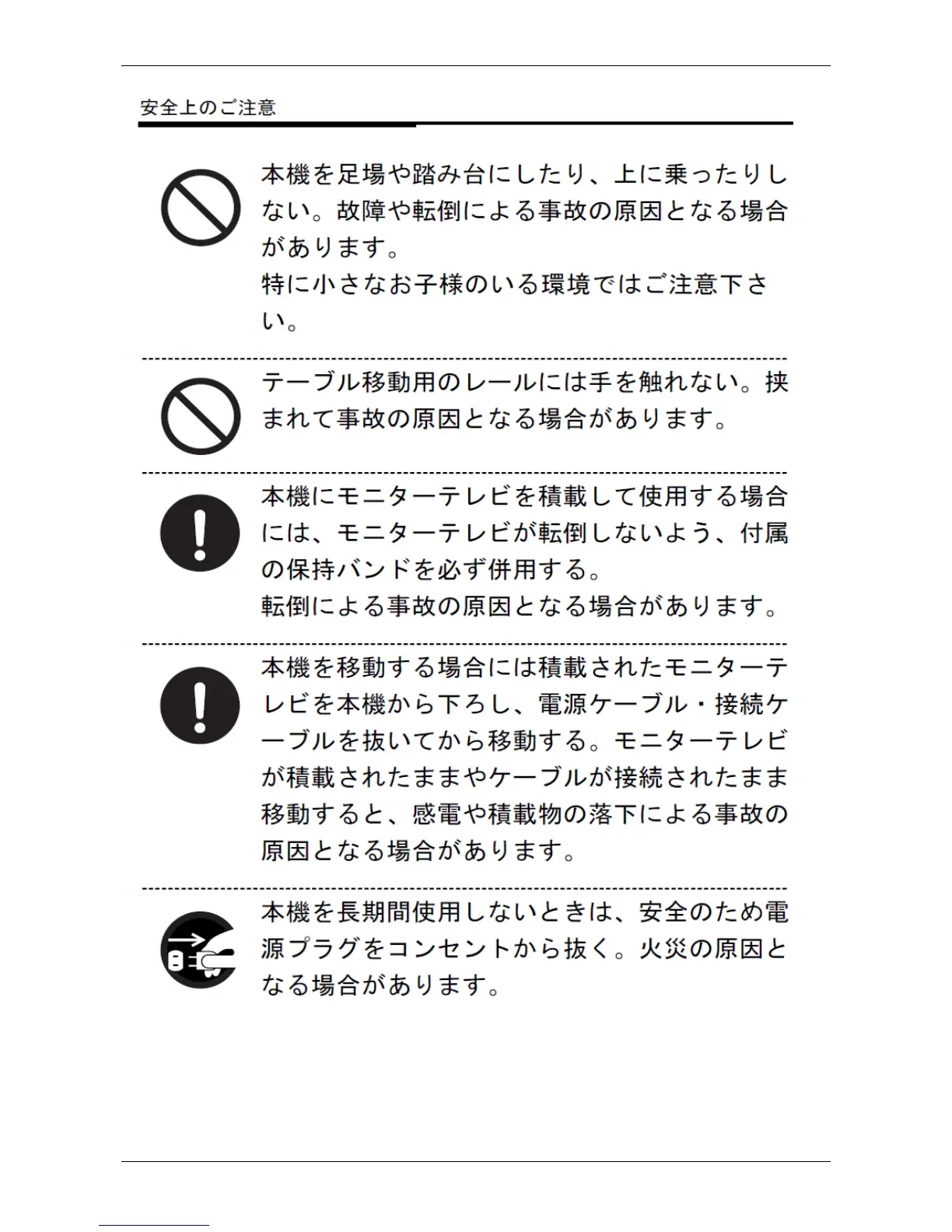 安全上のご注意

本機を足場や踏み台にしたり、上に乗ったりしない。故障や転倒による事故の原因となる場合があります。
特に小さなお子様のいる環境ではご注意下さい。

テーブル移動用のレールには手を触れない。挟まれて事故の原因となる場合があります。

本機にモニターテレビを積載して使用する場合には、モニターテレビが転倒しないよう、付属の保持バンドを必ず併用する。
転倒による事故の原因となる場合があります。

本機を移動する場合には積載されたモニターテレビを本機から下ろし、電源ケーブル・接続ケーブルを抜いてから移動する。モニターテレビが積載されたままやケーブルが接続されたまま移動すると、感電や積載物の落下による事故の原因となる場合があります。

本機を長期間使用しないときは、安全のため電源プラグをコンセントから抜く。火災の原因となる場合があります。